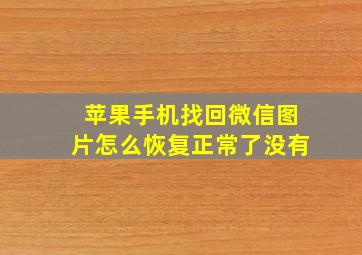 苹果手机找回微信图片怎么恢复正常了没有